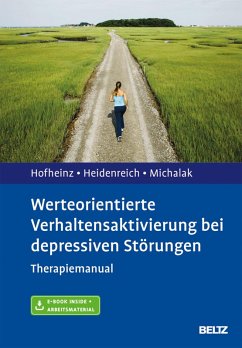 Hofheinz • Heidenreich • Michalak

Werteorientierte Verhaltensaktivierung bei depressiven Störungen

Therapiemanual

E-BOOK INSIDE + ARBEITSMATERIAL

BELTZ